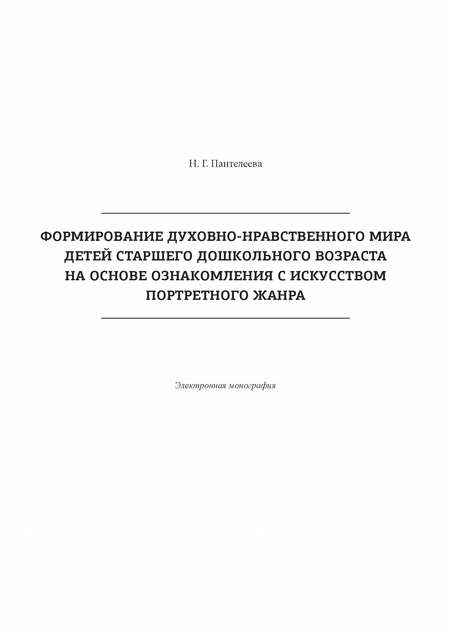 Н. Г. Пантелеева

ФОРМИРОВАНИЕ ДУХОВНО-НРАВСТВЕННОГО МИРА ДЕТЕЙ СТАРШЕГО ДОШКОЛЬНОГО ВОЗРАСТА НА ОСНОВЕ ОЗНАКОМЛЕНИЯ С ИСКУССТВОМ ПОРТРЕТНОГО ЖАНРА

Электронная монография